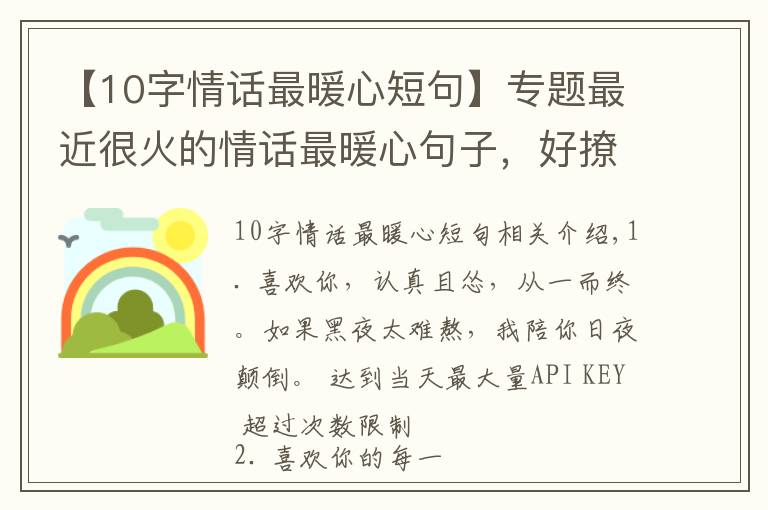 【10字情话最暖心短句】专题最近很火的情话最暖心句子，好撩

10字情话最暖心短句相关介绍,1. 喜欢你，认真且怂，从一而终。如果黑夜太难熬，我陪你日夜颠倒。 达到当天最大量API KEY 超过次数限制
2. 喜欢你的每一